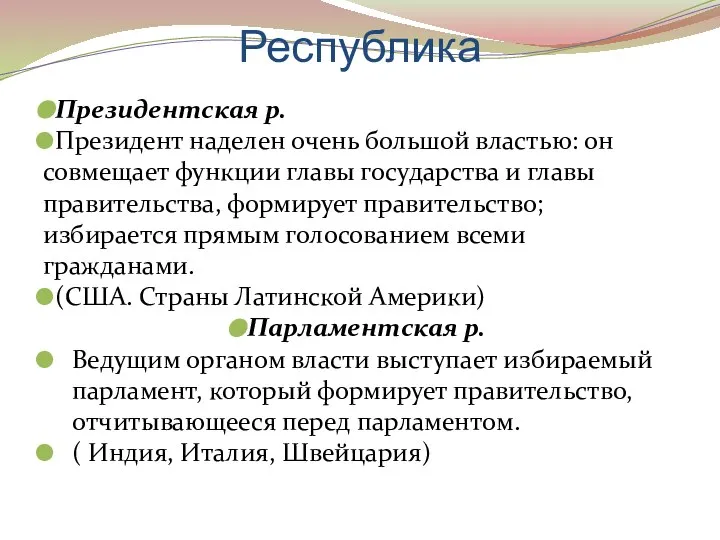 Республика

Президентская р.

Президент наделен очень большой властью: он совмещает функции главы государства и главы правительства, формирует правительство; избирается прямым голосованием всеми гражданами.

(США. Страны Латинской Америки)

Парламентская р.

Ведущим органом власти выступает избираемый парламент, который формирует правительство, отчитывающееся перед парламентом.

( Индия, Италия, Швейцария)